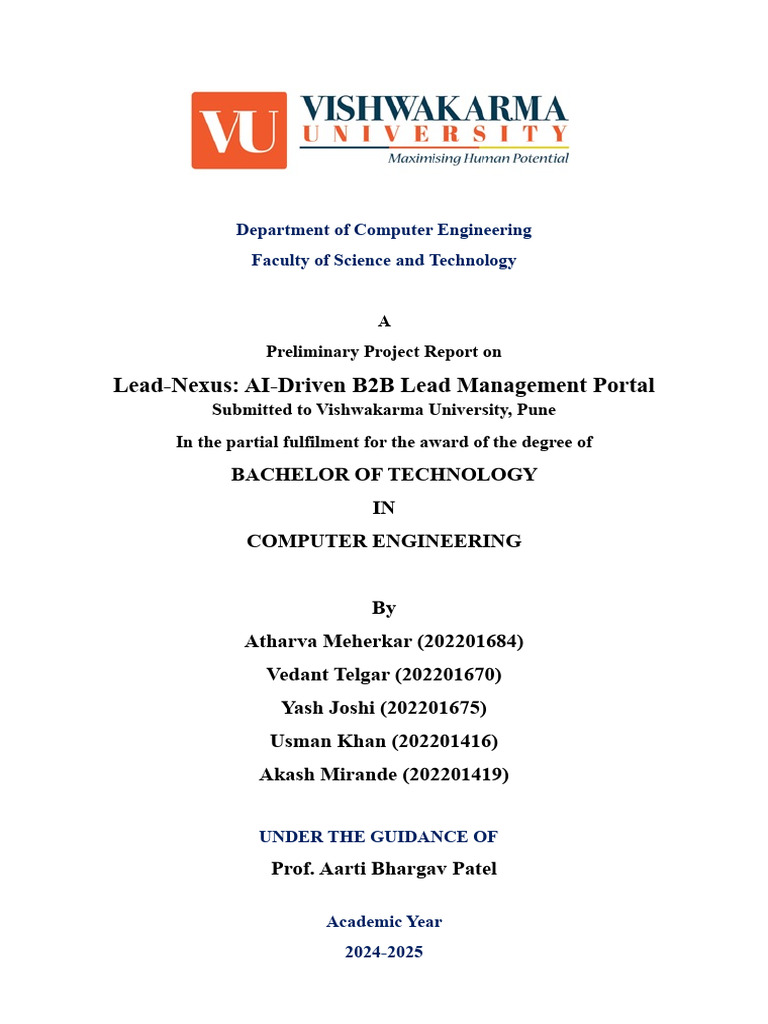 VU VISHWAKARMA UNIVERSITY
Maximising Human Potential

Department of Computer Engineering
Faculty of Science and Technology

A
Preliminary Project Report on
Lead-Nexus: AI-Driven B2B Lead Management Portal
Submitted to Vishwakarma University, Pune
In the partial fulfilment for the award of the degree of
BACHELOR OF TECHNOLOGY
IN
COMPUTER ENGINEERING

By
Atharva Meherkar (202201684)
Vedant Telgar (202201670)
Yash Joshi (202201675)
Usman Khan (202201416)
Akash Mirande (202201419)

UNDER THE GUIDANCE OF
Prof. Aarti Bhargav Patel

Academic Year
2024-2025